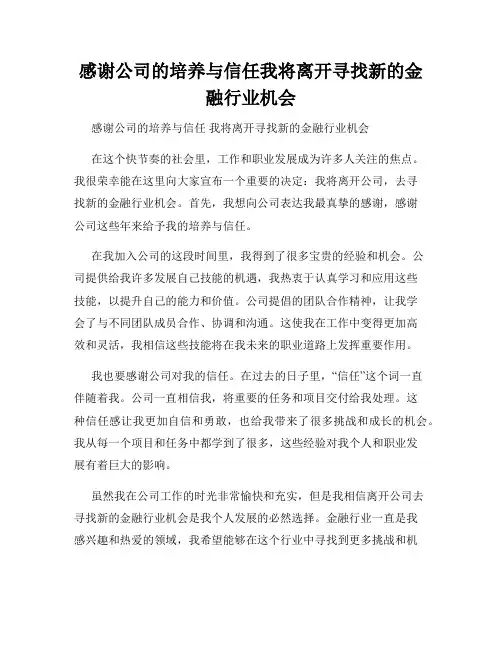 感谢公司的培养与信任我将离开寻找新的金融行业机会

感谢公司的培养与信任 我将离开寻找新的金融行业机会

在这个快节奏的社会里，工作和职业发展成为许多人关注的焦点。我很荣幸能在这里向大家宣布一个重要的决定：我将离开公司，去寻找新的金融行业机会。首先，我想向公司表达我最真挚的感谢，感谢公司这些年来给予我的培养与信任。

在我加入公司的这段时间里，我得到了很多宝贵的经验和机会。公司提供给我许多发展自己技能的机遇，我热衷于认真学习和应用这些技能，以提升自己的能力和价值。公司提倡的团队合作精神，让我学会了与不同团队成员合作、协调和沟通。这使我在工作中变得更加高效和灵活，我相信这些技能将在我未来的职业道路上发挥重要作用。

我也要感谢公司对我的信任。在过去的日子里，“信任”这个词一直伴随着我。公司一直相信我，将重要的任务和项目交付给我处理。这种信任感让我更加自信和勇敢，也给我带来了很多挑战和成长的机会。我从每一个项目和任务中都学到了很多，这些经验对我个人和职业发展有着巨大的影响。

虽然我在公司工作的时光非常愉快和充实，但是我相信离开公司去寻找新的金融行业机会是我个人发展的必然选择。金融行业一直是我感兴趣和热爱的领域，我希望能够在这个行业中寻找到更多挑战和机